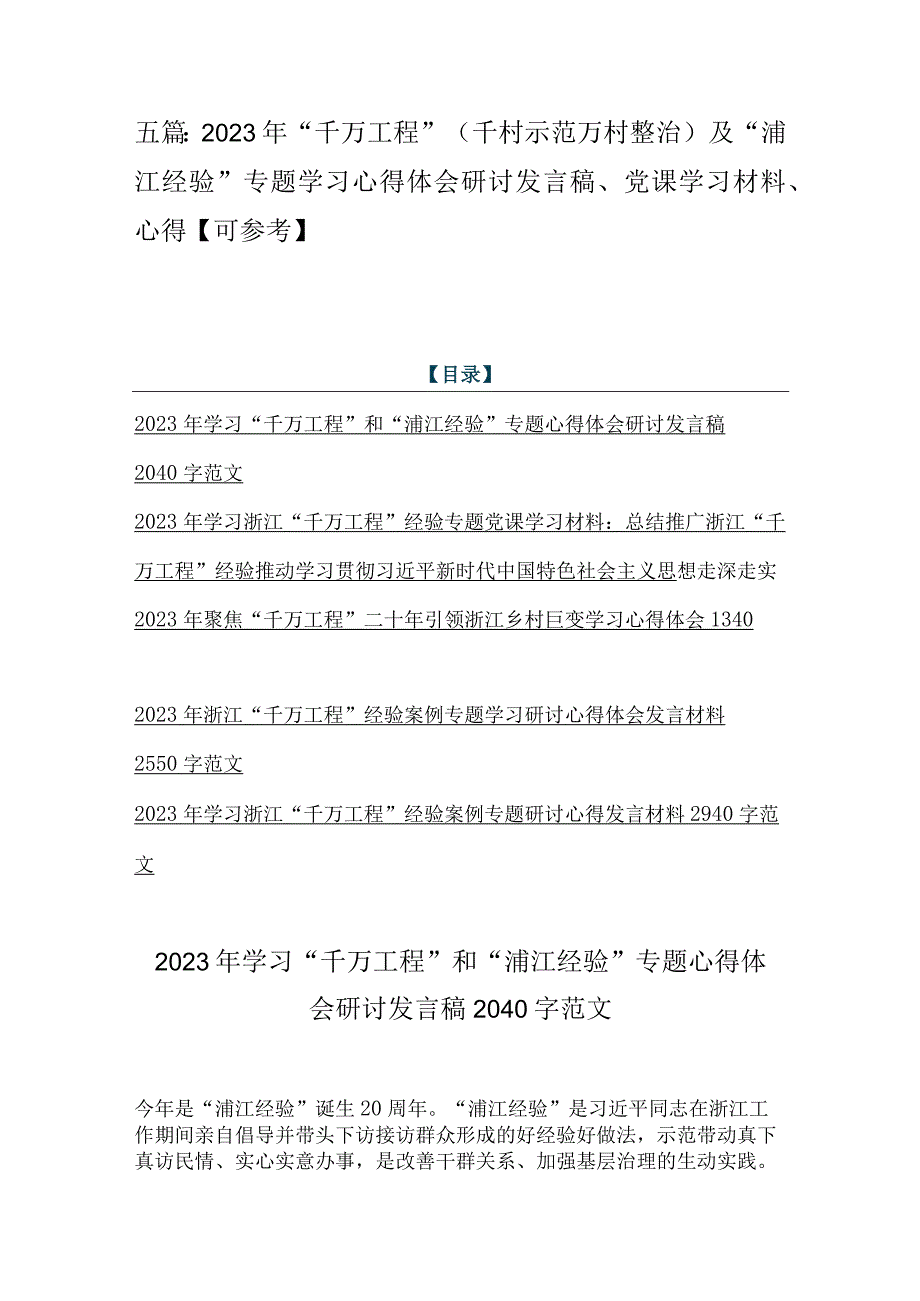 五篇：2023年“千万工程”（千村示范万村整治）及“浦江经验”专题学习心得体会研讨发言稿、党课学习材料、心得【可参考】

【目录】

2023年学习“千万工程”和“浦江经验”专题心得体会研讨发言稿2040字范文

2023年学习浙江“千万工程”经验专题党课学习材料：总结推广浙江“千万工程”经验推动学习贯彻习近平新时代中国特色社会主义思想走深走实

2023年聚焦“千万工程”二十年引领浙江乡村巨变学习心得体会1340

2023年浙江“千万工程”经验案例专题学习研讨心得体会发言材料2550字范文

2023年学习浙江“千万工程”经验案例专题研讨心得发言材料2940字范文

2023年学习“千万工程”和“浦江经验”专题心得体会研讨发言稿2040字范文

今年是“浦江经验”诞生20周年。“浦江经验”是习近平同志在浙江工作期间亲自倡导并带头下访接访群众形成的好经验好做法，示范带动真下真访民情、实心实意办事，是改善干群关系、加强基层治理的生动实践。